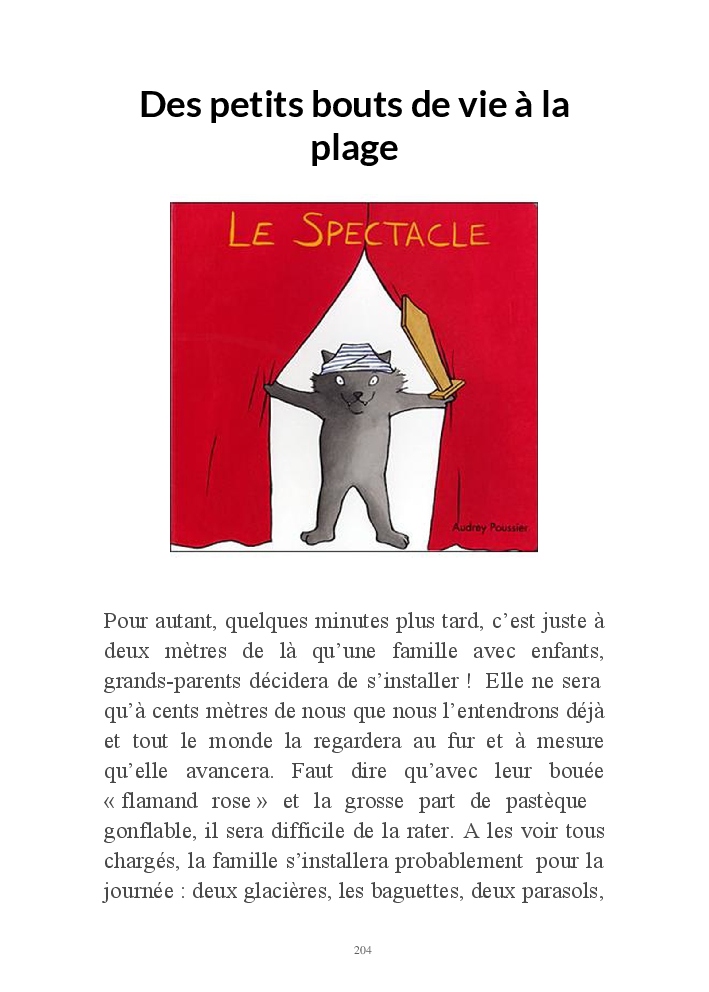 Des petits bouts de vie à la plage

LE SPECTACLE

Audrey Poussier

Pour autant, quelques minutes plus tard, c'est juste à deux mètres de là qu'une famille avec enfants, grands-parents décidera de s'installer ! Elle ne sera qu'à cents mètres de nous que nous l'entendrons déjà et tout le monde la regardera au fur et à mesure qu'elle avancera. Faut dire qu'avec leur bouée « flamand rose » et la grosse part de pastèque gonflable, il sera difficile de la rater. A les voir tous chargés, la famille s'installera probablement pour la journée : deux glacières, les baguettes, deux parasols,

204